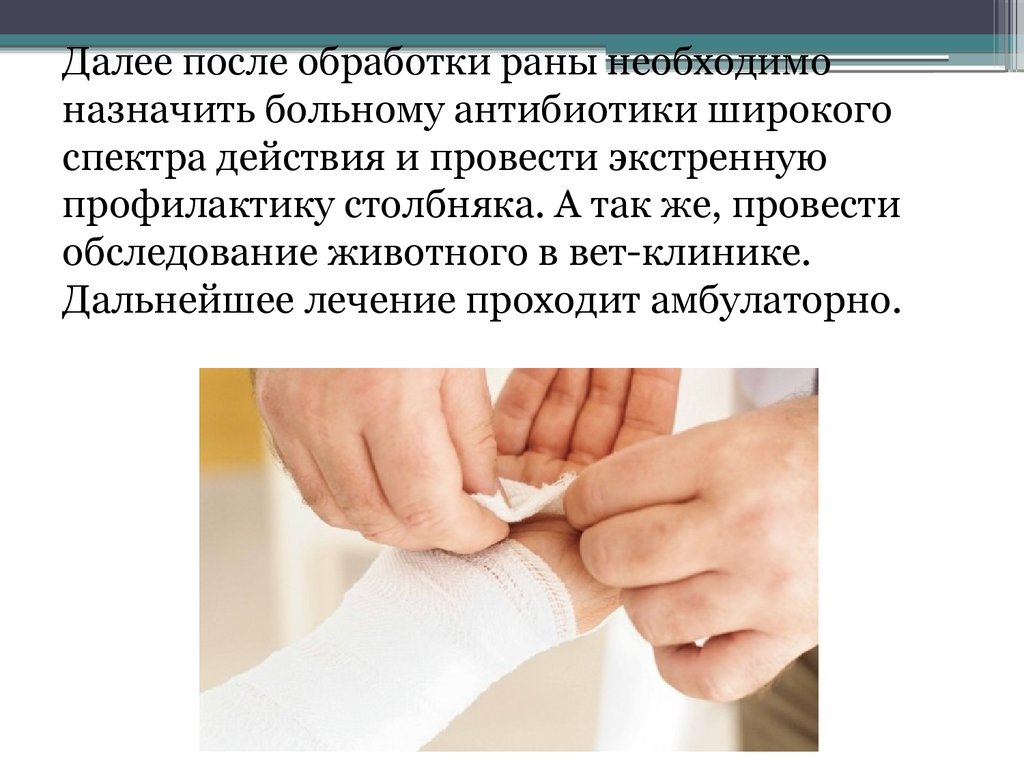 Далее после обработки раны необходимо назначить больному антибиотики широкого спектра действия и провести экстренную профилактику столбняка. А так же, провести обследование животного в вет-клинике. Дальнейшее лечение проходит амбулаторно.